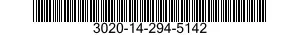 3020-14-294-5142